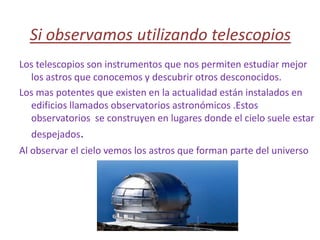 Si observamos utilizando telescopios

Los telescopios son instrumentos que nos permiten estudiar mejor los astros que conocemos y descubrir otros desconocidos.

Los mas potentes que existen en la actualidad están instalados en edificios llamados observatorios astronómicos .Estos observatorios se construyen en lugares donde el cielo suele estar despejados.

Al observar el cielo vemos los astros que forman parte del universo